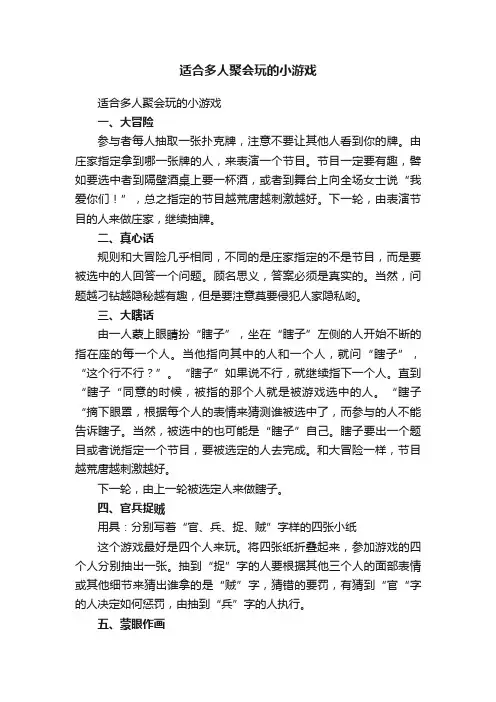 适合多人聚会玩的小游戏

适合多人聚会玩的小游戏

一、大冒险

参与者每人抽取一张扑克牌，注意不要让其他人看到你的牌。由庄家指定拿到哪一张牌的人，来表演一个节目。节目一定要有趣，譬如要选中者到隔壁酒桌上要一杯酒，或者到舞台上向全场女士说“我爱你们！”，总之指定的节目越荒唐越刺激越好。下一轮，由表演节目的人来做庄家，继续抽牌。

二、真心话

规则和大冒险几乎相同，不同的是庄家指定的不是节目，而是要被选中的人回答一个问题。顾名思义，答案必须是真实的。当然，问题越刁钻越隐秘越有趣，但是要注意莫要侵犯人家隐私哟。

三、大瞎话

由一人蒙上眼睛扮“瞎子”，坐在“瞎子”左侧的人开始不断的指在座的每一个人。当他指向其中的人和一个人，就问“瞎子”，“这个行不行？”。“瞎子”如果说不行，就继续指下一个人。直到“瞎子“同意的时候，被指的那个人就是被游戏选中的人。“瞎子“摘下眼罩，根据每个人的表情来猜测谁被选中了，而参与的人不能告诉瞎子。当然，被选中的也可能是“瞎子”自己。瞎子要出一个题目或者说指定一个节目，要被选定的人去完成。和大冒险一样，节目越荒唐越刺激越好。

下一轮，由上一轮被选定人来做瞎子。

四、官兵捉贼

用具：分别写着“官、兵、捉、贼”字样的四张小纸

这个游戏最好是四个人来玩。将四张纸折叠起来，参加游戏的四个人分别抽出一张。抽到“捉”字的人要根据其他三个人的面部表情或其他细节来猜出谁拿的是“贼”字，猜错的要罚，有猜到“官“字的人决定如何惩罚，由抽到“兵”字的人执行。

五、蒙眼作画